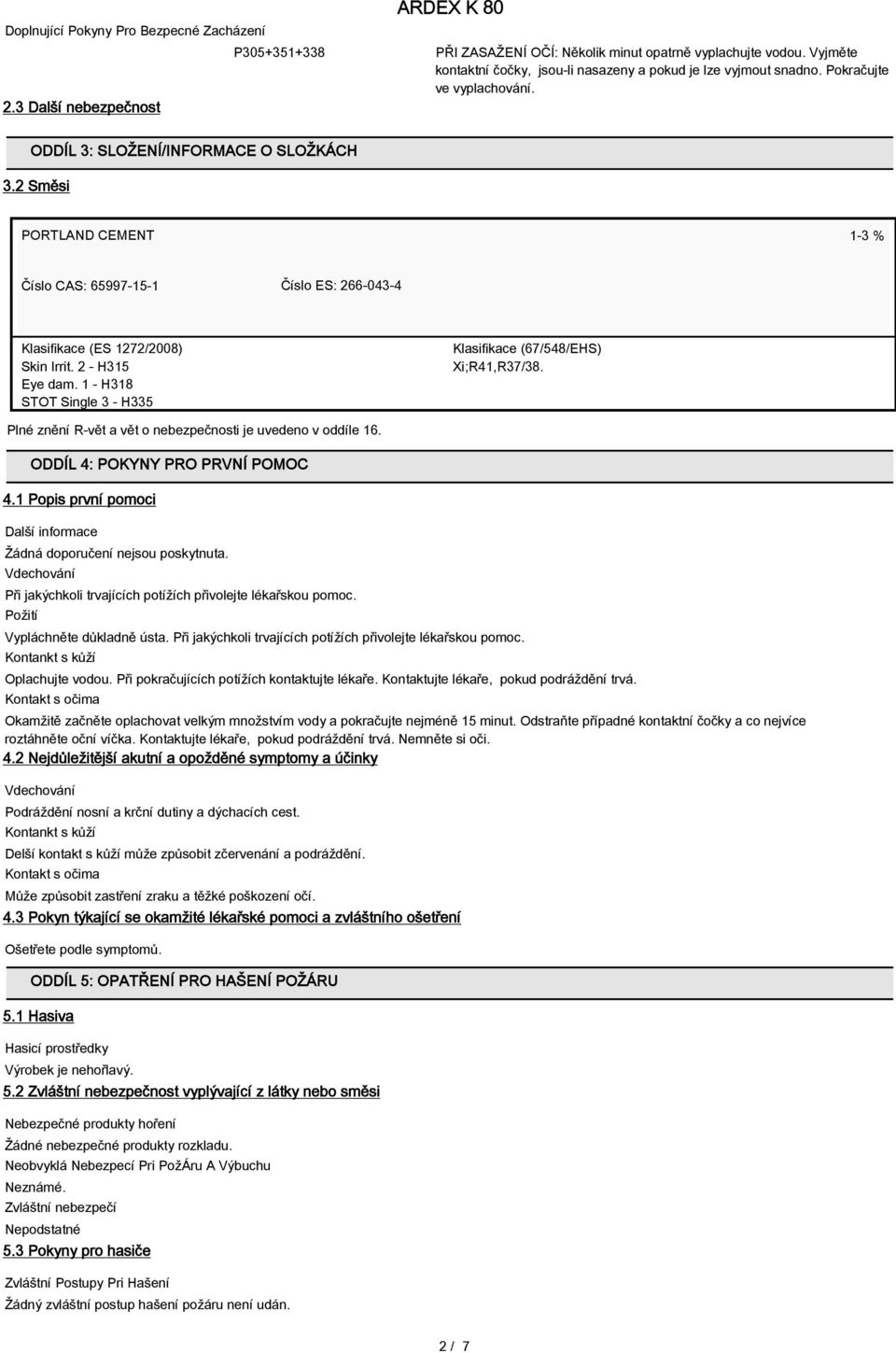 ARDEX K 80

Doplnující Pokyny Pro Bezpecné Zacházení

P305+351+338

PŘI ZASAŽENÍ OČÍ: Několik minut opatrně vyplachujte vodou. Vyjměte kontaktní čočky, jsou-li nasazeny a pokud je lze vyjmout snadno. Pokračujte ve vyplachování.

2.3 Další nebezpečnost

ODDÍL 3: SLOŽENÍ/INFORMACE O SLOŽKÁCH

3.2 Směsi

PORTLAND CEMENT

1-3 %

Číslo CAS: 65997-15-1

Číslo ES: 266-043-4

Klasifikace (ES 1272/2008)
Skin Irrit. 2 - H315
Eye dam. 1 - H318
STOT Single 3 - H335

Klasifikace (67/548/EHS)
Xi;R41,R37/38.

Plné znění R-vět a vět o nebezpečnosti je uvedeno v oddíle 16.

ODDÍL 4: POKYNY PRO PRVNÍ POMOC

4.1 Popis první pomoci

Další informace
Žádná doporučení nejsou poskytnuta.
Vdechování
Při jakýchkoli trvajících potížích přivolejte lékařskou pomoc.
Požití
Vypláchněte důkladně ústa. Při jakýchkoli trvajících potížích přivolejte lékařskou pomoc.
Kontankt s kůží
Oplachujte vodou. Při pokračujících potížích kontaktujte lékaře. Kontaktujte lékaře, pokud podráždění trvá.
Kontakt s očima
Okamžitě začněte oplachovat velkým množstvím vody a pokračujte nejméně 15 minut. Odstraňte případné kontaktní čočky a co nejvíce roztáhněte oční víčka. Kontaktujte lékaře, pokud podráždění trvá. Nemněte si oči.

4.2 Nejdůležitější akutní a opožděné symptomy a účinky

Vdechování
Podráždění nosní a krční dutiny a dýchacích cest.
Kontankt s kůží
Delší kontakt s kůží může způsobit zčervenání a podráždění.
Kontakt s očima
Může způsobit zastření zraku a těžké poškození očí.

4.3 Pokyn týkající se okamžité lékařské pomoci a zvláštního ošetření

Ošetřete podle symptomů.

ODDÍL 5: OPATŘENÍ PRO HAŠENÍ POŽÁRU

5.1 Hasiva

Hasicí prostředky
Výrobek je nehořlavý.

5.2 Zvláštní nebezpečnost vyplývající z látky nebo směsi

Nebezpečné produkty hoření
Žádné nebezpečné produkty rozkladu.
Neobvyklá Nebezpecí Pri PožÁru A Výbuchu
Neznámé.
Zvláštní nebezpečí
Nepodstatné

5.3 Pokyny pro hasiče

Zvláštní Postupy Pri Hašení
Žádný zvláštní postup hašení požáru není udán.

2 / 7